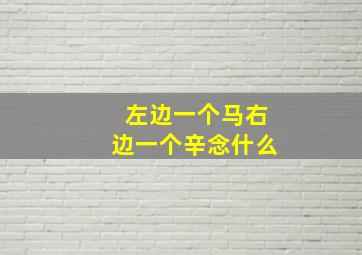 左边一个马右边一个辛念什么